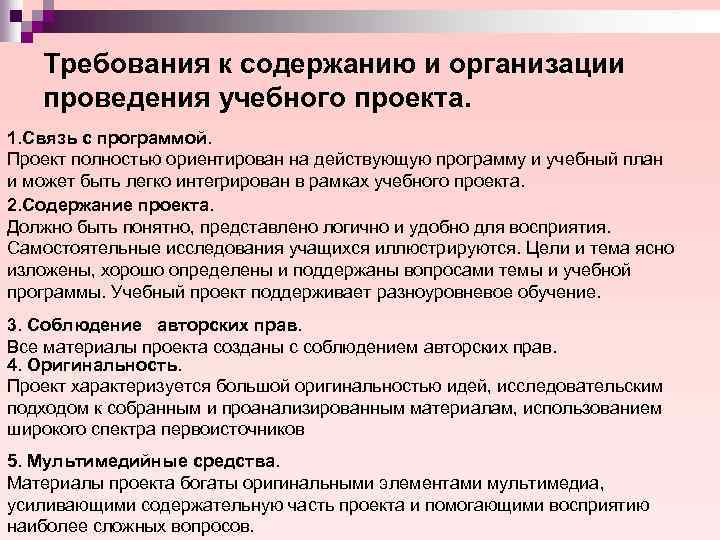 Требования к содержанию и организации проведения учебного проекта.

1.Связь с программой.
Проект полностью ориентирован на действующую программу и учебный план и может быть легко интегрирован в рамках учебного проекта.

2.Содержание проекта.
Должно быть понятно, представлено логично и удобно для восприятия. Самостоятельные исследования учащихся иллюстрируются. Цели и тема ясно изложены, хорошо определены и поддержаны вопросами темы и учебной программы. Учебный проект поддерживает разноуровневое обучение.

3. Соблюдение авторских прав.
Все материалы проекта созданы с соблюдением авторских прав.

4. Оригинальность.
Проект характеризуется большой оригинальностью идей, исследовательским подходом к собранным и проанализированным материалам, использованием широкого спектра первоисточников

5. Мультимедийные средства.
Материалы проекта богаты оригинальными элементами мультимедиа, усиливающими содержательную часть проекта и помогающими восприятию наиболее сложных вопросов.